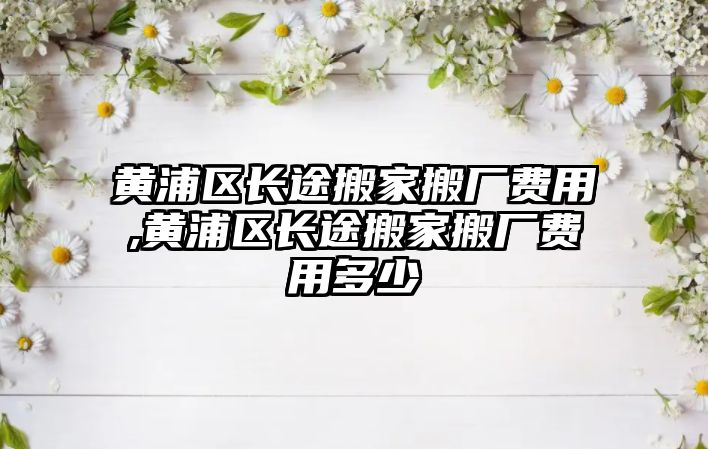 黄浦区长途搬家搬厂费用,黄浦区长途搬家搬厂费用多少